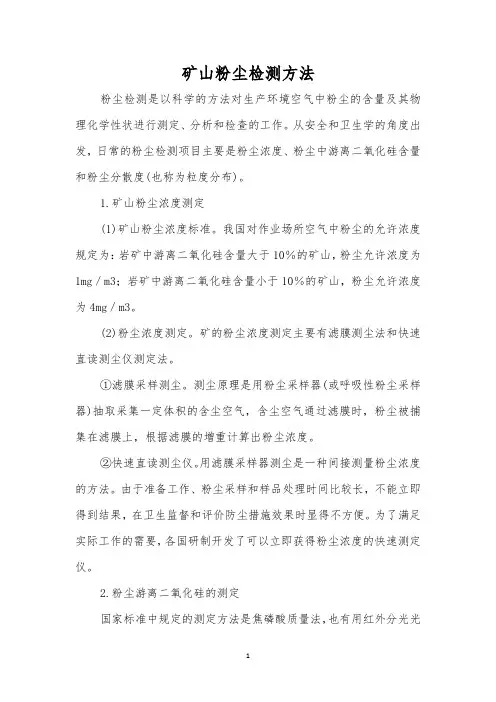 矿山粉尘检测方法

粉尘检测是以科学的方法对生产环境空气中粉尘的含量及其物理化学性状进行测定、分析和检查的工作。从安全和卫生学的角度出发，日常的粉尘检测项目主要是粉尘浓度、粉尘中游离二氧化硅含量和粉尘分散度(也称为粒度分布)。

1.矿山粉尘浓度测定

(1)矿山粉尘浓度标准。我国对作业场所空气中粉尘的允许浓度规定为：岩矿中游离二氧化硅含量大于10%的矿山，粉尘允许浓度为1mg／m3；岩矿中游离二氧化硅含量小于10%的矿山，粉尘允许浓度为4mg／m3。

(2)粉尘浓度测定。矿的粉尘浓度测定主要有滤膜测尘法和快速直读测尘仪测定法。

①滤膜采样测尘。测尘原理是用粉尘采样器(或呼吸性粉尘采样器)抽取采集一定体积的含尘空气，含尘空气通过滤膜时，粉尘被捕集在滤膜上，根据滤膜的增重计算出粉尘浓度。

②快速直读测尘仪。用滤膜采样器测尘是一种间接测量粉尘浓度的方法。由于准备工作、粉尘采样和样品处理时间比较长，不能立即得到结果，在卫生监督和评价防尘措施效果时显得不方便。为了满足实际工作的需要，各国研制开发了可以立即获得粉尘浓度的快速测定仪。

2.粉尘游离二氧化硅的测定

国家标准中规定的测定方法是焦磷酸质量法，也有用红外分光光

1